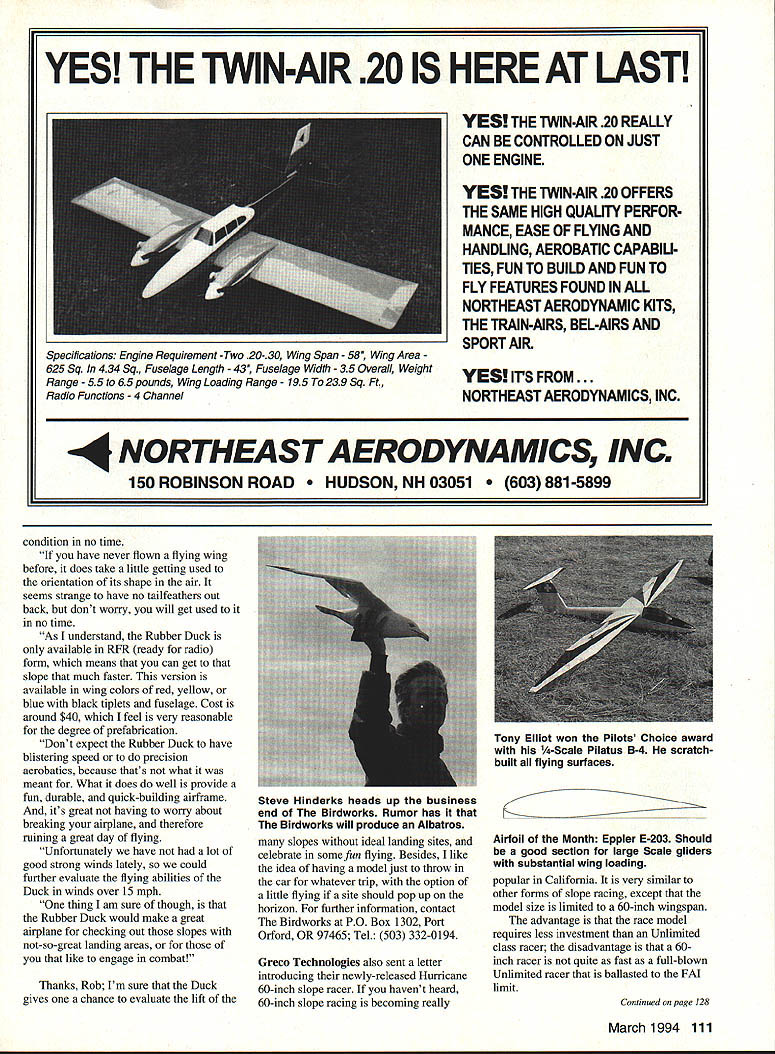 YES! THE TWIN-AIR .20 IS HERE AT LAST!

Specifications: Engine Requirement -Two .20-.30, Wing Span - 58", Wing Area - 625 Sq. In 4.34 Sq., Fuselage Length - 43", Fuselage Width - 3.5 Overall, Weight Range - 5.5 to 6.5 pounds, Wing Loading Range - 19.5 To 23.9 Sq. Ft., Radio Functions - 4 Channel

YES! THE TWIN-AIR .20 REALLY CAN BE CONTROLLED ON JUST ONE ENGINE.

YES! THE TWIN-AIR .20 OFFERS THE SAME HIGH QUALITY PERFORMANCE, EASE OF FLYING AND HANDLING, AEROBATIC CAPABILITIES, FUN TO BUILD AND FUN TO FLY FEATURES FOUND IN ALL NORTHEAST AERODYNAMIC KITS, THE TRAIN-AIRS, BEL-AIRS AND SPORT AIR.

YES! IT'S FROM . . . NORTHEAST AERODYNAMICS, INC.

NORTHEAST AERODYNAMICS, INC.
150 ROBINSON ROAD • HUDSON, NH 03051 • (603) 881-5899

condition in no time.

"If you have never flown a flying wing before, it does take a little getting used to the orientation of its shape in the air. It seems strange to have no tailfeathers out back, but don't worry, you will get used to it in no time.

"As I understand, the Rubber Duck is only available in RFR (ready for radio) form, which means that you can get to that slope that much faster. This version is available in wing colors of red, yellow, or blue with black tiplets and fuselage. Cost is around $40, which I feel is very reasonable for the degree of prefabrication.

"Don't expect the Rubber Duck to have blistering speed or to do precision aerobatics, because that's not what it was meant for. What it does do well is provide a fun, durable, and quick-building airframe. And, it's great not having to worry about breaking your airplane, and therefore ruining a great day of flying.

"Unfortunately we have not had a lot of good strong winds lately, so we could further evaluate the flying abilities of the Duck in winds over 15 mph.

"One thing I am sure of though, is that the Rubber Duck would make a great airplane for checking out those slopes with not-so-great landing areas, or for those of you that like to engage in combat!"

Thanks, Rob; I'm sure that the Duck gives one a chance to evaluate the lift of the

Steve Hinderks heads up the business end of The Birdworks. Rumor has it that The Birdworks will produce an Albatros.

many slopes without ideal landing sites, and celebrate in some fun flying. Besides, I like the idea of having a model just to throw in the car for whatever trip, with the option of a little flying if a site should pop up on the horizon. For further information, contact The Birdworks at P.O. Box 1302, Port Orford, OR 97465; Tel.: (503) 332-0194.

Greco Technologies also sent a letter introducing their newly-released Hurricane 60-inch slope racer. If you haven't heard, 60-inch slope racing is becoming really

Tony Elliot won the Pilots' Choice award with his ¼-Scale Pilatus B-4. He scratch-built all flying surfaces.

Airfoil of the Month: Eppler E-203. Should be a good section for large Scale gliders with substantial wing loading.

popular in California. It is very similar to other forms of slope racing, except that the model size is limited to a 60-inch wingspan.

The advantage is that the race model requires less investment than an Unlimited class racer; the disadvantage is that a 60-inch racer is not quite as fast as a full-blown Unlimited racer that is ballasted to the FAI limit.

Continued on page 128

March 1994 111